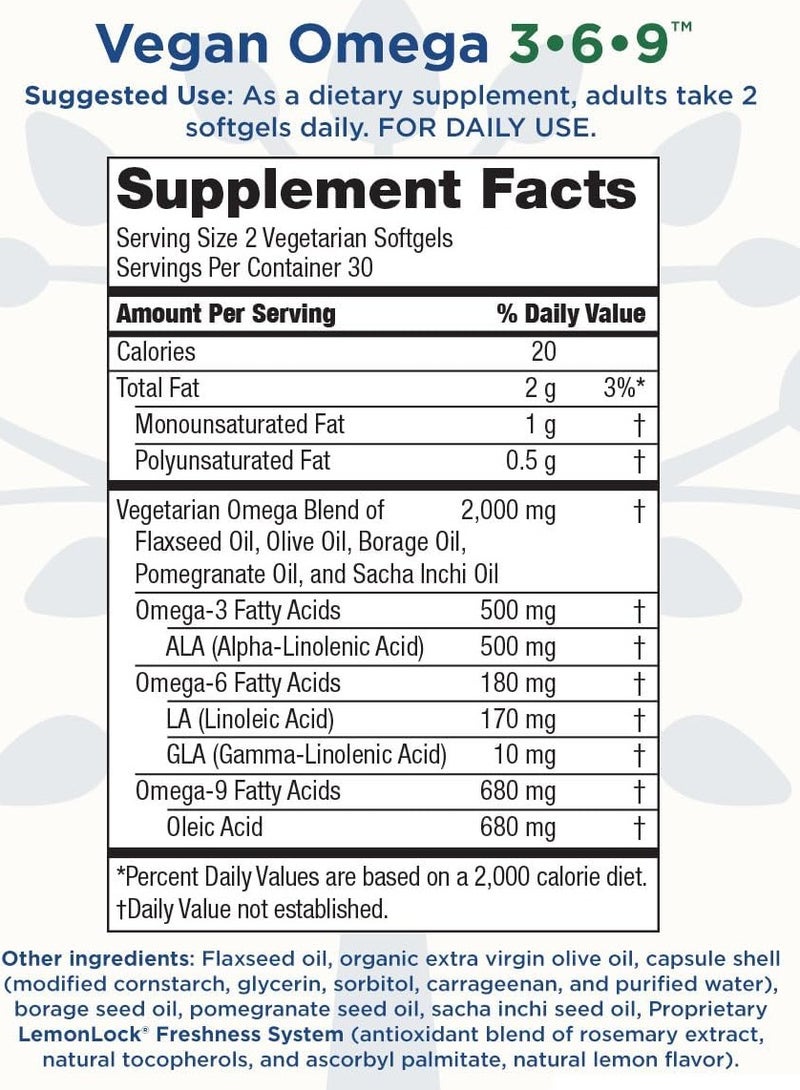 Vegan Omega 3•6•9™

Suggested Use: As a dietary supplement, adults take 2 softgels daily. FOR DAILY USE.

Supplement Facts

Serving Size 2 Vegetarian Softgels
Servings Per Container 30

| Amount Per Serving | | % Daily Value |
|---|---|---|
| Calories | 20 | |
| Total Fat | 2 g | 3%* |
| Monounsaturated Fat | 1 g | † |
| Polyunsaturated Fat | 0.5 g | † |
| Vegetarian Omega Blend of Flaxseed Oil, Olive Oil, Borage Oil, Pomegranate Oil, and Sacha Inchi Oil | 2,000 mg | † |
| Omega-3 Fatty Acids | 500 mg | † |
| ALA (Alpha-Linolenic Acid) | 500 mg | † |
| Omega-6 Fatty Acids | 180 mg | † |
| LA (Linoleic Acid) | 170 mg | † |
| GLA (Gamma-Linolenic Acid) | 10 mg | † |
| Omega-9 Fatty Acids | 680 mg | † |
| Oleic Acid | 680 mg | † |

*Percent Daily Values are based on a 2,000 calorie diet.
†Daily Value not established.

Other ingredients: Flaxseed oil, organic extra virgin olive oil, capsule shell (modified cornstarch, glycerin, sorbitol, carrageenan, and purified water), borage seed oil, pomegranate seed oil, sacha inchi seed oil, Proprietary LemonLock® Freshness System (antioxidant blend of rosemary extract, natural tocopherols, and ascorbyl palmitate, natural lemon flavor).